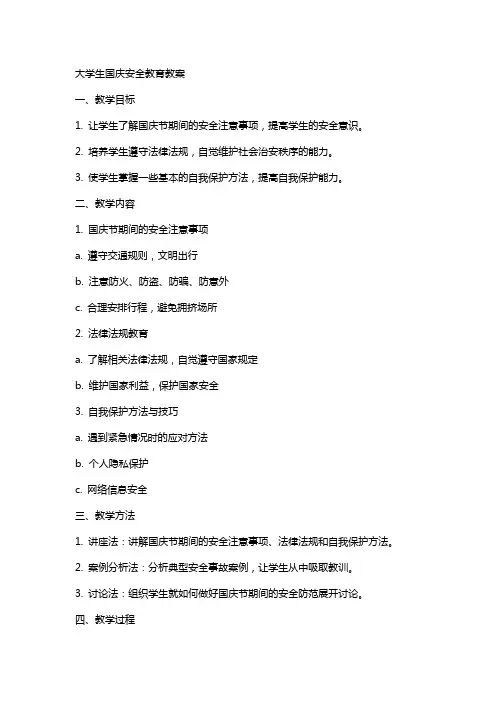 大学生国庆安全教育教案

一、教学目标

1. 让学生了解国庆节期间的安全注意事项，提高学生的安全意识。

2. 培养学生遵守法律法规，自觉维护社会治安秩序的能力。

3. 使学生掌握一些基本的自我保护方法，提高自我保护能力。

二、教学内容

1. 国庆节期间的安全注意事项

a. 遵守交通规则，文明出行

b. 注意防火、防盗、防骗、防意外

c. 合理安排行程，避免拥挤场所

2. 法律法规教育

a. 了解相关法律法规，自觉遵守国家规定

b. 维护国家利益，保护国家安全

3. 自我保护方法与技巧

a. 遇到紧急情况时的应对方法

b. 个人隐私保护

c. 网络信息安全

三、教学方法

1. 讲座法：讲解国庆节期间的安全注意事项、法律法规和自我保护方法。

2. 案例分析法：分析典型安全事故案例，让学生从中吸取教训。

3. 讨论法：组织学生就如何做好国庆节期间的安全防范展开讨论。

四、教学过程